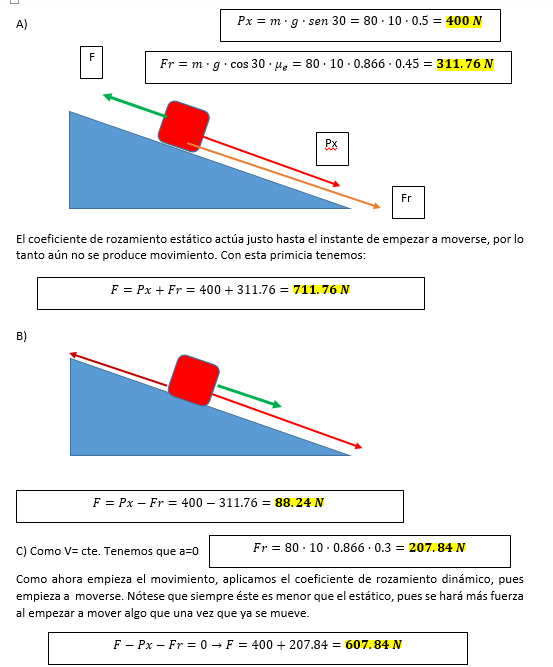 A)

$Px = m \cdot g \cdot sen\ 30 = 80 \cdot 10 \cdot 0.5 = \mathbf{400\ N}$

F

$Fr = m \cdot g \cdot \cos 30 \cdot \mu_e = 80 \cdot 10 \cdot 0.866 \cdot 0.45 = \mathbf{311.76\ N}$

Px

Fr

El coeficiente de rozamiento estático actúa justo hasta el instante de empezar a moverse, por lo tanto aún no se produce movimiento. Con esta primicia tenemos:

$F = Px + Fr = 400 + 311.76 = \mathbf{711.76\ N}$

B)

$F = Px - Fr = 400 - 311.76 = \mathbf{88.24\ N}$

C) Como V= cte. Tenemos que a=0

$Fr = 80 \cdot 10 \cdot 0.866 \cdot 0.3 = \mathbf{207.84\ N}$

Como ahora empieza el movimiento, aplicamos el coeficiente de rozamiento dinámico, pues empieza a moverse. Nótese que siempre éste es menor que el estático, pues se hará más fuerza al empezar a mover algo que una vez que ya se mueve.

$F - Px - Fr = 0 \rightarrow F = 400 + 207.84 = \mathbf{607.84\ N}$